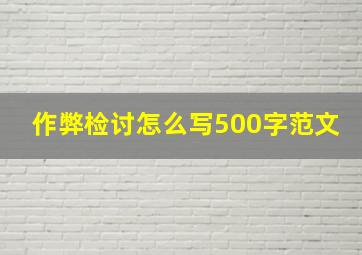 作弊检讨怎么写500字范文